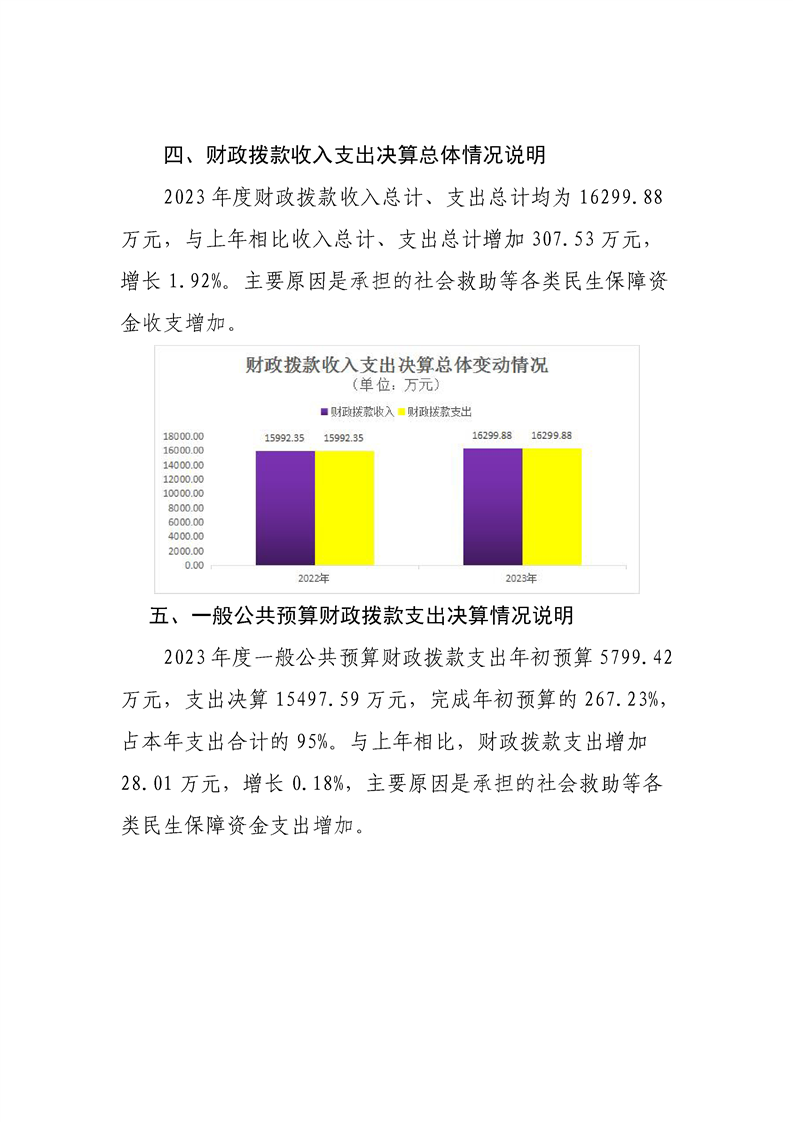 四、财政拨款收入支出决算总体情况说明

2023年度财政拨款收入总计、支出总计均为16299.88万元，与上年相比收入总计、支出总计增加307.53万元，增长1.92%。主要原因是承担的社会救助等各类民生保障资金收支增加。

财政拨款收入支出决算总体变动情况
（单位：万元）

财政拨款收入 财政拨款支出

18000.00
16000.00
14000.00
12000.00
10000.00
8000.00
6000.00
4000.00
2000.00
0.00

15992.35 15992.35
16299.88 16299.88

2022年
2023年

五、一般公共预算财政拨款支出决算情况说明

2023年度一般公共预算财政拨款支出年初预算5799.42万元，支出决算15497.59万元，完成年初预算的267.23%，占本年支出合计的95%。与上年相比，财政拨款支出增加28.01万元，增长0.18%，主要原因是承担的社会救助等各类民生保障资金支出增加。